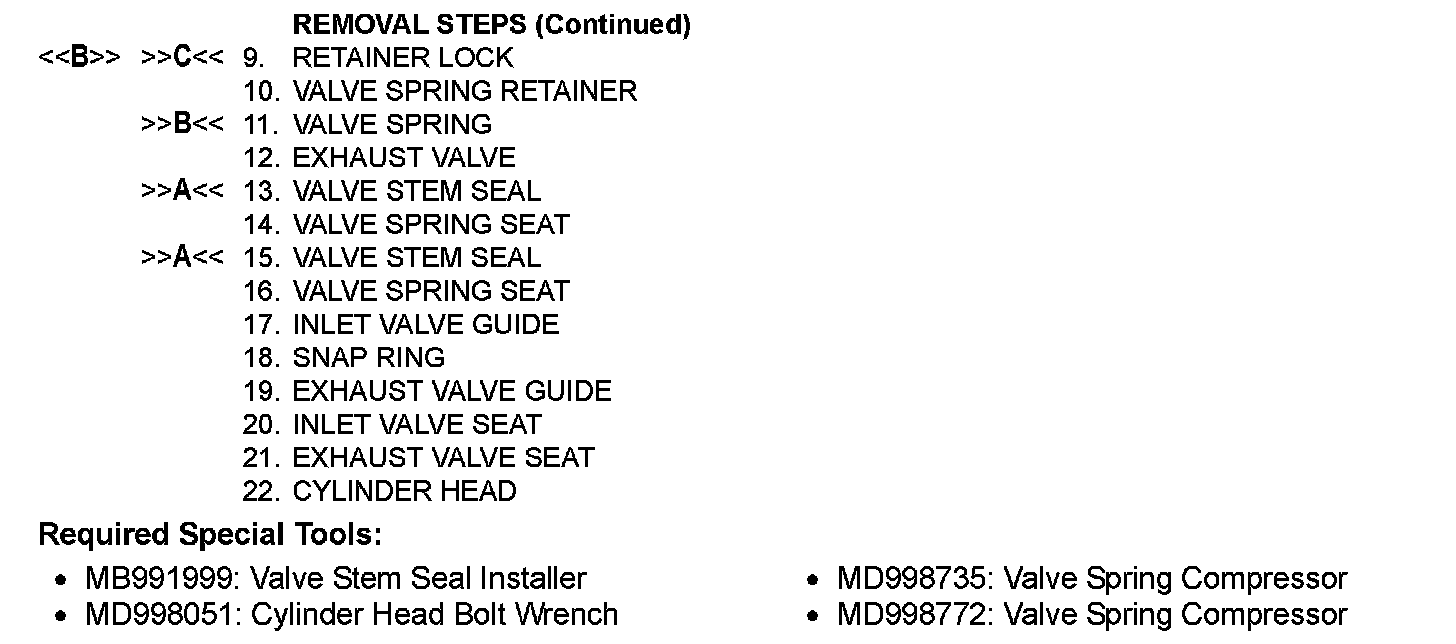 REMOVAL STEPS (Continued)

<<B>> >>C<< 9. RETAINER LOCK
10. VALVE SPRING RETAINER
>>B<< 11. VALVE SPRING
12. EXHAUST VALVE
>>A<< 13. VALVE STEM SEAL
14. VALVE SPRING SEAT
>>A<< 15. VALVE STEM SEAL
16. VALVE SPRING SEAT
17. INLET VALVE GUIDE
18. SNAP RING
19. EXHAUST VALVE GUIDE
20. INLET VALVE SEAT
21. EXHAUST VALVE SEAT
22. CYLINDER HEAD

Required Special Tools:

• MB991999: Valve Stem Seal Installer
• MD998051: Cylinder Head Bolt Wrench

• MD998735: Valve Spring Compressor
• MD998772: Valve Spring Compressor